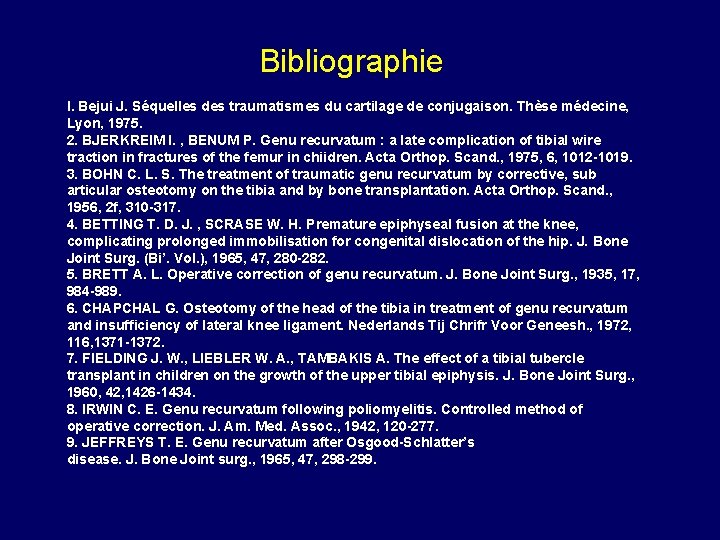 Bibliographie

I. Bejui J. Séquelles des traumatismes du cartilage de conjugaison. Thèse médecine, Lyon, 1975.
2. BJERKREIM I. , BENUM P. Genu recurvatum : a late complication of tibial wire traction in fractures of the femur in chiidren. Acta Orthop. Scand., 1975, 6, 1012-1019.
3. BOHN C. L. S. The treatment of traumatic genu recurvatum by corrective, sub articular osteotomy on the tibia and by bone transplantation. Acta Orthop. Scand., 1956, 2f, 310-317.
4. BETTING T. D. J. , SCRASE W. H. Premature epiphyseal fusion at the knee, complicating prolonged immobilisation for congenital dislocation of the hip. J. Bone Joint Surg. (Bi'. Vol.), 1965, 47, 280-282.
5. BRETT A. L. Operative correction of genu recurvatum. J. Bone Joint Surg., 1935, 17, 984-989.
6. CHAPCHAL G. Osteotomy of the head of the tibia in treatment of genu recurvatum and insufficiency of lateral knee ligament. Nederlands Tij Chrifr Voor Geneesh., 1972, 116,1371-1372.
7. FIELDING J. W., LIEBLER W. A., TAMBAKIS A. The effect of a tibial tubercle transplant in children on the growth of the upper tibial epiphysis. J. Bone Joint Surg., 1960, 42,1426-1434.
8. IRWIN C. E. Genu recurvatum following poliomyelitis. Controlled method of operative correction. J. Am. Med. Assoc., 1942, 120-277.
9. JEFFREYS T. E. Genu recurvatum after Osgood-Schlatter's disease. J. Bone Joint surg., 1965, 47, 298-299.